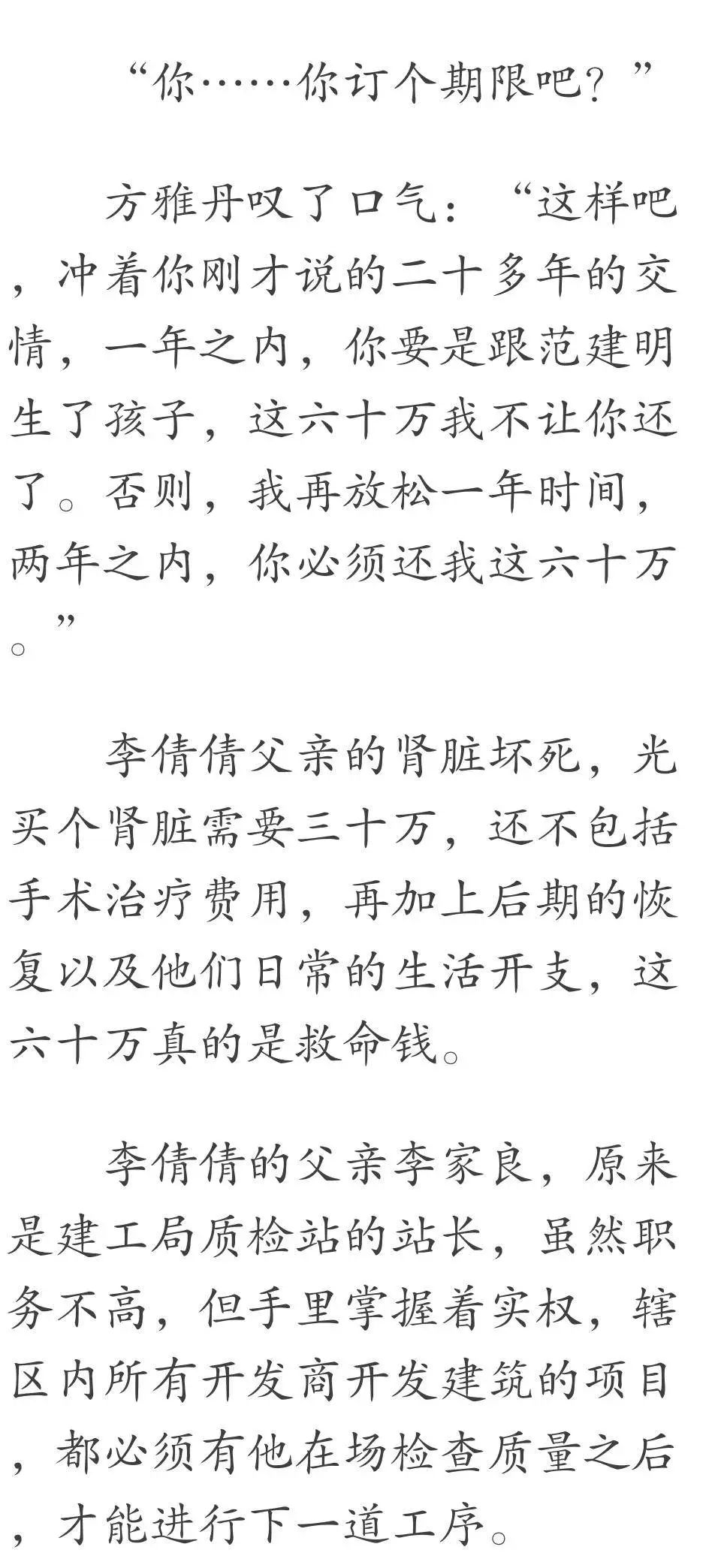 “你……你订个期限吧？”

方雅丹叹了口气：“这样吧，冲着你刚才说的二十多年的交情，一年之内，你要是跟范建明生了孩子，这六十万我不让你还了。否则，我再放松一年时间，两年之内，你必须还我这六十万。”

李倩倩父亲的肾脏坏死，光买个肾脏需要三十万，还不包括手术治疗费用，再加上后期的恢复以及他们日常的生活开支，这六十万真的是救命钱。

李倩倩的父亲李家良，原来是建工局质检站的站长，虽然职务不高，但手里掌握着实权，辖区内所有开发商开发建筑的项目，都必须有他在场检查质量之后，才能进行下一道工序。